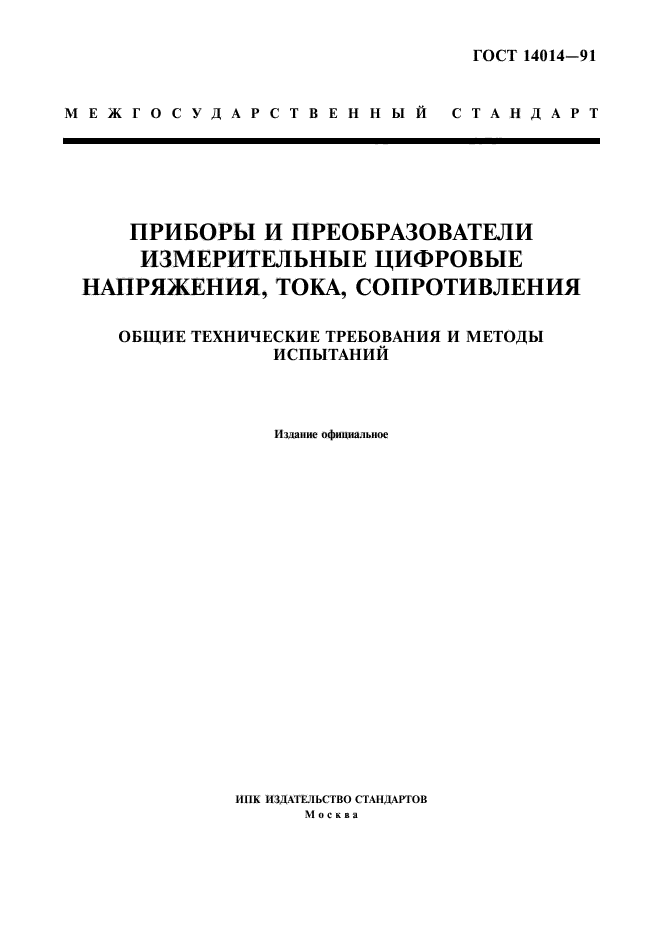 ГОСТ 14014—91

МЕЖГОСУДАРСТВЕННЫЙ СТАНДАРТ

ПРИБОРЫ И ПРЕОБРАЗОВАТЕЛИ ИЗМЕРИТЕЛЬНЫЕ ЦИФРОВЫЕ НАПРЯЖЕНИЯ, ТОКА, СОПРОТИВЛЕНИЯ

ОБЩИЕ ТЕХНИЧЕСКИЕ ТРЕБОВАНИЯ И МЕТОДЫ ИСПЫТАНИЙ

Издание официальное

ИПК ИЗДАТЕЛЬСТВО СТАНДАРТОВ
Москва